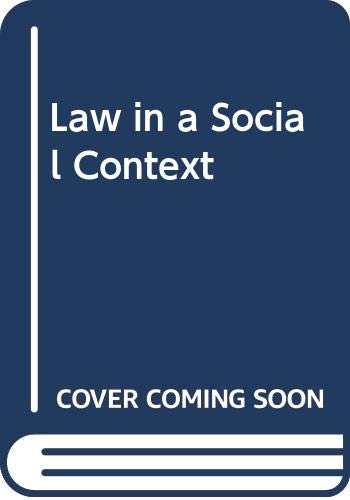 Law in a Social Context

COVER COMING SOON